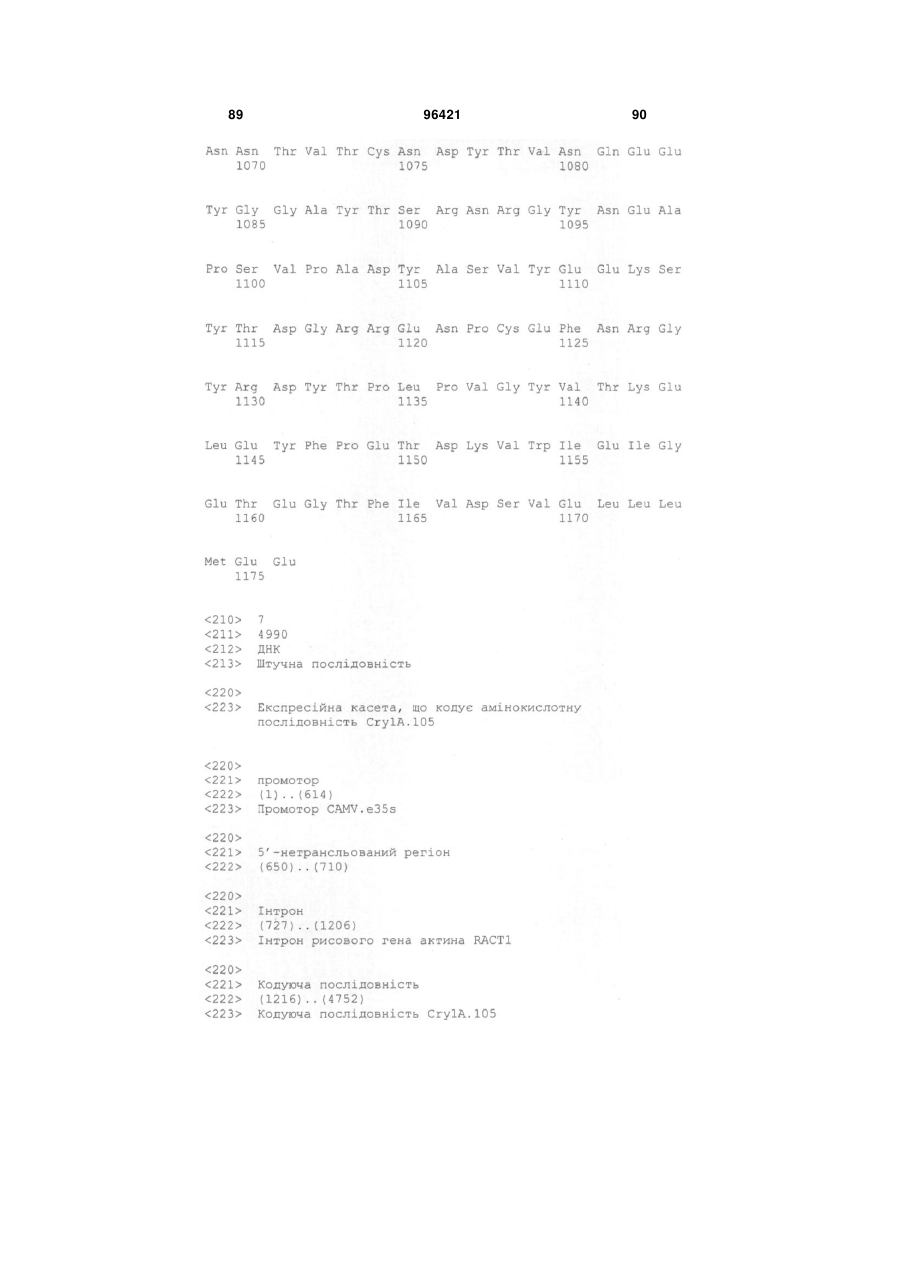 89 96421 90

Asn Asn Thr Val Thr Cys Asn Asp Tyr Thr Val Asn Gln Glu Glu
1070 1075 1080

Tyr Gly Gly Ala Tyr Thr Ser Arg Asn Arg Gly Tyr Asn Glu Ala
1085 1090 1095

Pro Ser Val Pro Ala Asp Tyr Ala Ser Val Tyr Glu Glu Lys Ser
1100 1105 1110

Tyr Thr Asp Gly Arg Arg Glu Asn Pro Cys Glu Phe Asn Arg Gly
1115 1120 1125

Tyr Arg Asp Tyr Thr Pro Leu Pro Val Gly Tyr Val Thr Lys Glu
1130 1135 1140

Leu Glu Tyr Phe Pro Glu Thr Asp Lys Val Trp Ile Glu Ile Gly
1145 1150 1155

Glu Thr Glu Gly Thr Phe Ile Val Asp Ser Val Glu Leu Leu Leu
1160 1165 1170

Met Glu Glu
1175

<210> 7
<211> 4990
<212> ДНК
<213> Штучна послідовність

<220>
<223> Експресійна касета, що кодує амінокислотну послідовність Cry1A.105

<220>
<221> промотор
<222> (1)..(614)
<223> Промотор CAMV.e35s

<220>
<221> 5'-нетрансльований регіон
<222> (650)..(710)

<220>
<221> Інтрон
<222> (727)..(1206)
<223> Інтрон рисового гена актина RACT1

<220>
<221> Кодуюча послідовність
<222> (1216)..(4752)
<223> Кодуюча послідовність Cry1A.105